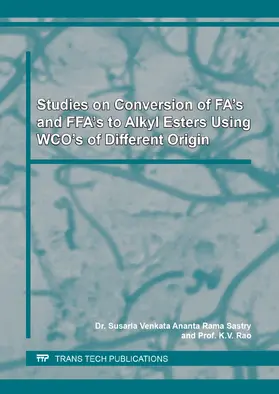 Studies on Conversion of FA's and FFA's to Alkyl Esters Using WCO's of Different Origin

Dr. Susarla Venkata Ananta Rama Sastry and Prof. K.V. Rao

TTP TRANS TECH PUBLICATIONS